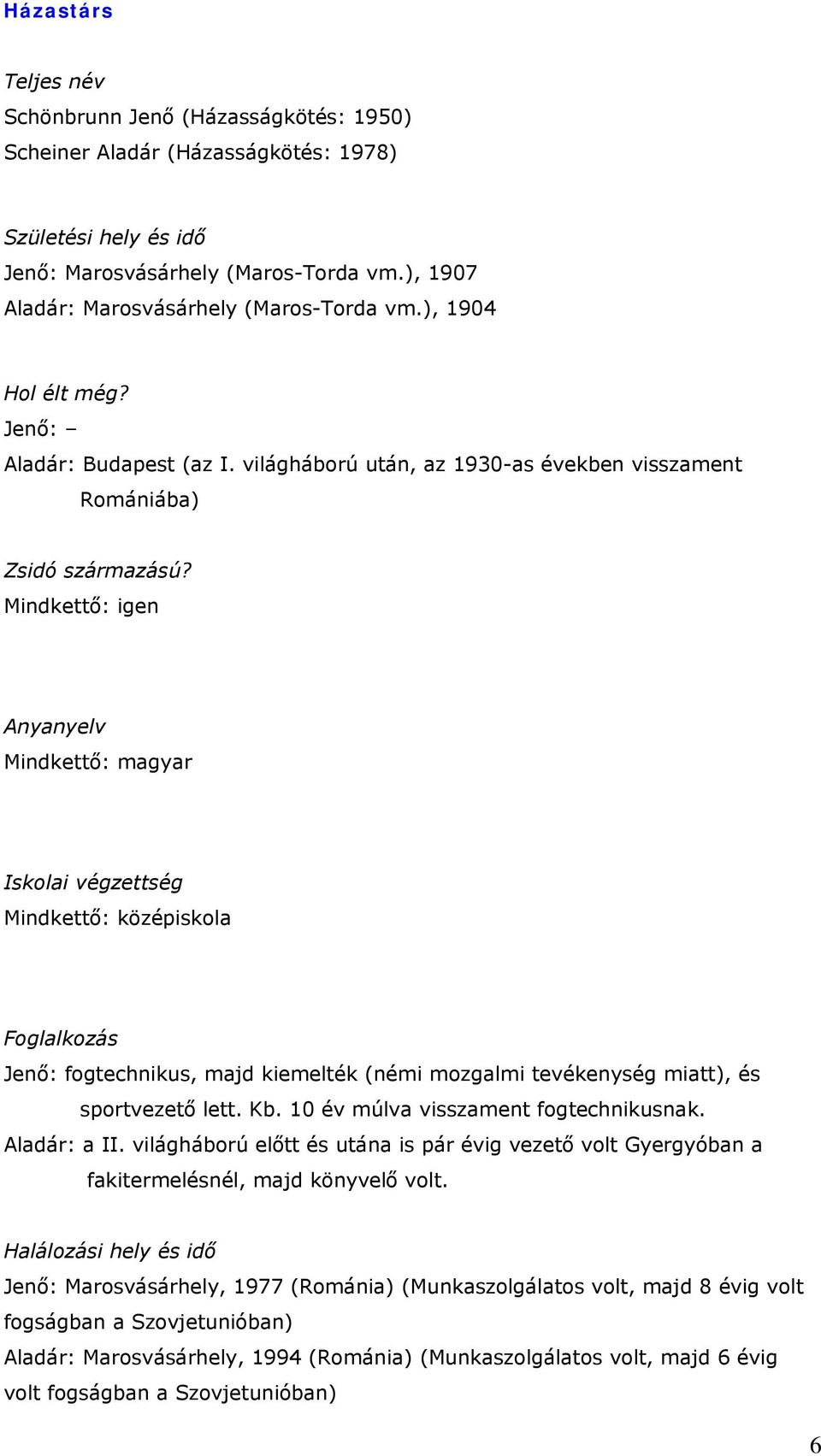 Házastárs

Teljes név
Schönbrunn Jenő (Házasságkötés: 1950)
Scheiner Aladár (Házasságkötés: 1978)

Születési hely és idő
Jenő: Marosvásárhely (Maros-Torda vm.), 1907
Aladár: Marosvásárhely (Maros-Torda vm.), 1904

Hol élt még?
Jenő: –
Aladár: Budapest (az I. világháború után, az 1930-as években visszament Romániába)

Zsidó származású?
Mindkettő: igen

Anyanyelv
Mindkettő: magyar

Iskolai végzettség
Mindkettő: középiskola

Foglalkozás
Jenő: fogtechnikus, majd kiemelték (némi mozgalmi tevékenység miatt), és sportvezető lett. Kb. 10 év múlva visszament fogtechnikusnak.
Aladár: a II. világháború előtt és utána is pár évig vezető volt Gyergyóban a fakitermelésnél, majd könyvelő volt.

Halálozási hely és idő
Jenő: Marosvásárhely, 1977 (Románia) (Munkaszolgálatos volt, majd 8 évig volt fogságban a Szovjetunióban)
Aladár: Marosvásárhely, 1994 (Románia) (Munkaszolgálatos volt, majd 6 évig volt fogságban a Szovjetunióban)

6